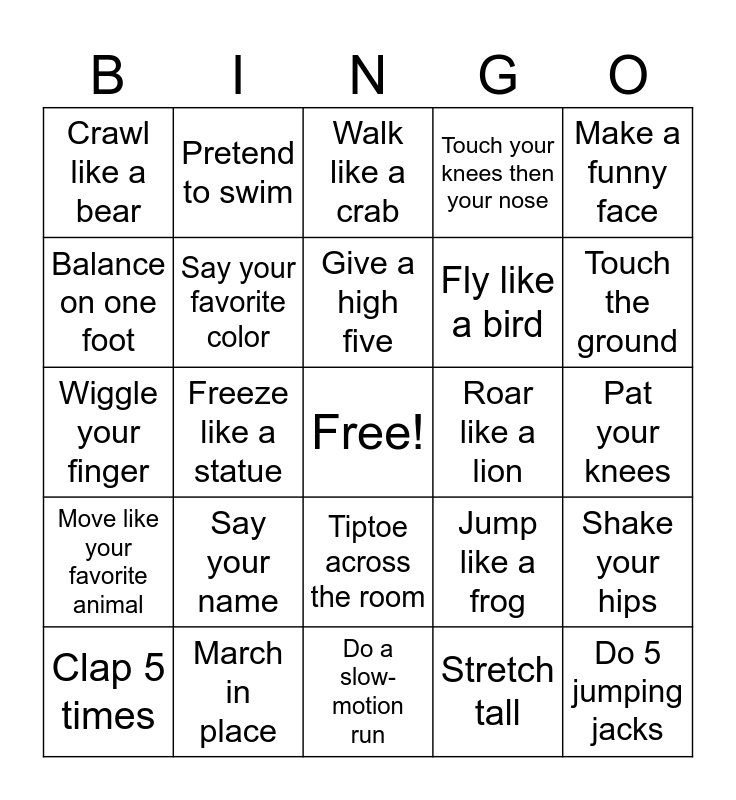 | B | I | N | G | O |
|---|---|---|---|---|
| Crawl like a bear | Pretend to swim | Walk like a crab | Touch your knees then your nose | Make a funny face |
| Balance on one foot | Say your favorite color | Give a high five | Fly like a bird | Touch the ground |
| Wiggle your finger | Freeze like a statue | Free! | Roar like a lion | Pat your knees |
| Move like your favorite animal | Say your name | Tiptoe across the room | Jump like a frog | Shake your hips |
| Clap 5 times | March in place | Do a slow-motion run | Stretch tall | Do 5 jumping jacks |